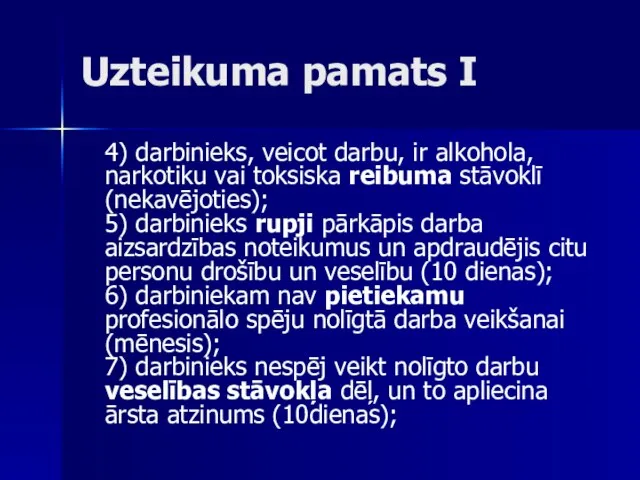 Uzteikuma pamats I

4) darbinieks, veicot darbu, ir alkohola, narkotiku vai toksiska reibuma stāvoklī (nekavējoties);
5) darbinieks rupji pārkāpis darba aizsardzības noteikumus un apdraudējis citu personu drošību un veselību (10 dienas);
6) darbiniekam nav pietiekamu profesionālo spēju nolīgtā darba veikšanai (mēnesis);
7) darbinieks nespēj veikt nolīgto darbu veselības stāvokļa dēļ, un to apliecina ārsta atzinums (10dienas);